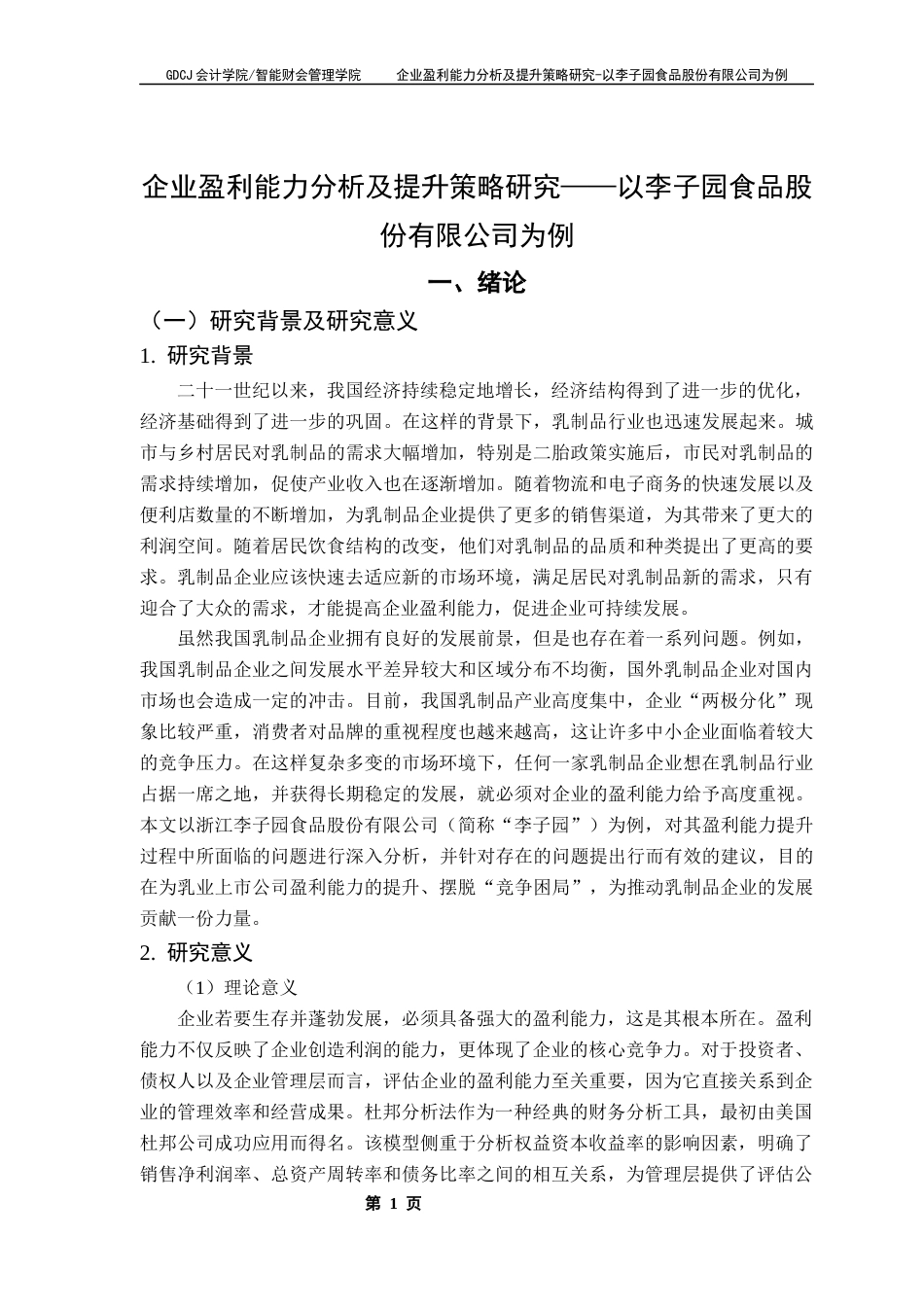 GDCJ 会计学院/智能财会管理学院　　企业盈利能力分析及提升策略研究-以李子园食品股份有限公司为例

企业盈利能力分析及提升策略研究——以李子园食品股份有限公司为例

一、绪论

（一）研究背景及研究意义

1. 研究背景

二十一世纪以来，我国经济持续稳定地增长，经济结构得到了进一步的优化，经济基础得到了进一步的巩固。在这样的背景下，乳制品行业也迅速发展起来。城市与乡村居民对乳制品的需求大幅增加，特别是二胎政策实施后，市民对乳制品的需求持续增加，促使产业收入也在逐渐增加。随着物流和电子商务的快速发展以及便利店数量的不断增加，为乳制品企业提供了更多的销售渠道，为其带来了更大的利润空间。随着居民饮食结构的改变，他们对乳制品的品质和种类提出了更高的要求。乳制品企业应该快速去适应新的市场环境，满足居民对乳制品新的需求，只有迎合了大众的需求，才能提高企业盈利能力，促进企业可持续发展。

虽然我国乳制品企业拥有良好的发展前景，但是也存在着一系列问题。例如，我国乳制品企业之间发展水平差异较大和区域分布不均衡，国外乳制品企业对国内市场也会造成一定的冲击。目前，我国乳制品产业高度集中，企业“两极分化”现象比较严重，消费者对品牌的重视程度也越来越高，这让许多中小企业面临着较大的竞争压力。在这样复杂多变的市场环境下，任何一家乳制品企业想在乳制品行业占据一席之地，并获得长期稳定的发展，就必须对企业的盈利能力给予高度重视。本文以浙江李子园食品股份有限公司（简称“李子园”）为例，对其盈利能力提升过程中所面临的问题进行深入分析，并针对存在的问题提出行而有效的建议，目的在为乳业上市公司盈利能力的提升、摆脱“竞争困局”，为推动乳制品企业的发展贡献一份力量。

2. 研究意义

（1）理论意义

企业若要生存并蓬勃发展，必须具备强大的盈利能力，这是其根本所在。盈利能力不仅反映了企业创造利润的能力，更体现了企业的核心竞争力。对于投资者、债权人以及企业管理层而言，评估企业的盈利能力至关重要，因为它直接关系到企业的管理效率和经营成果。杜邦分析法作为一种经典的财务分析工具，最初由美国杜邦公司成功应用而得名。该模型侧重于分析权益资本收益率的影响因素，明确了销售净利润率、总资产周转率和债务比率之间的相互关系，为管理层提供了评估公

第 1 页